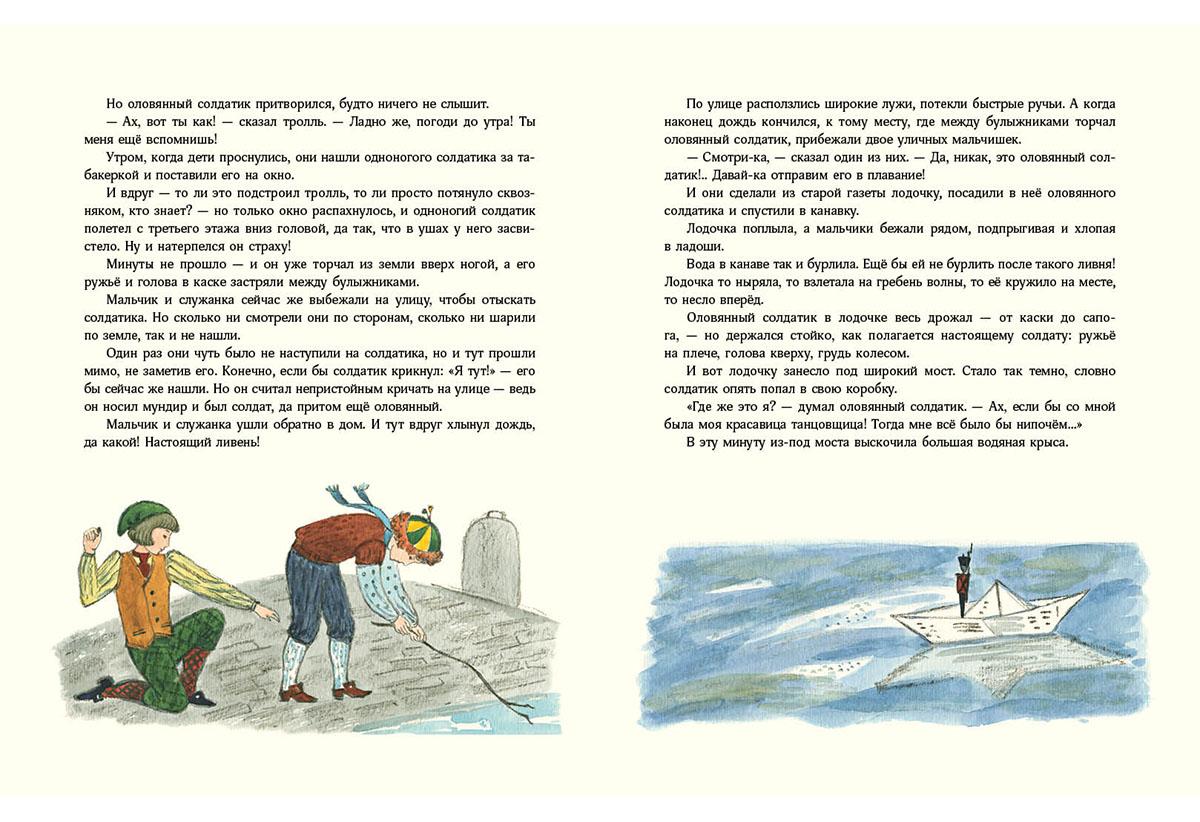 Но оловянный солдатик притворился, будто ничего не слышит.

— Ах, вот ты как! — сказал тролль. — Ладно же, погоди до утра! Ты меня ещё вспомнишь!

Утром, когда дети проснулись, они нашли одноногого солдатика за табакеркой и поставили его на окно.

И вдруг — то ли это подстроил тролль, то ли просто потянуло сквозняком, кто знает? — но только окно распахнулось, и одноногий солдатик полетел с третьего этажа вниз головой, да так, что в ушах у него засвистело. Ну и натерпелся он страху!

Минуты не прошло — и он уже торчал из земли вверх ногой, а его ружьё и голова в каске застряли между булыжниками.

Мальчик и служанка сейчас же выбежали на улицу, чтобы отыскать солдатика. Но сколько ни смотрели они по сторонам, сколько ни шарили по земле, так и не нашли.

Один раз они чуть было не наступили на солдатика, но и тут прошли мимо, не заметив его. Конечно, если бы солдатик крикнул: «Я тут!» — его бы сейчас же нашли. Но он считал непристойным кричать на улице — ведь он носил мундир и был солдат, да притом ещё оловянный.

Мальчик и служанка ушли обратно в дом. И тут вдруг хлынул дождь, да какой! Настоящий ливень!

По улице расползлись широкие лужи, потекли быстрые ручьи. А когда наконец дождь кончился, к тому месту, где между булыжниками торчал оловянный солдатик, прибежали двое уличных мальчишек.

— Смотри-ка, — сказал один из них. — Да, никак, это оловянный солдатик!.. Давай-ка отправим его в плавание!

И они сделали из старой газеты лодочку, посадили в неё оловянного солдатика и спустили в канавку.

Лодочка поплыла, а мальчики бежали рядом, подпрыгивая и хлопая в ладоши.

Вода в канаве так и бурлила. Ещё бы ей не бурлить после такого ливня! Лодочка то ныряла, то взлетала на гребень волны, то её кружило на месте, то несло вперёд.

Оловянный солдатик в лодочке весь дрожал — от каски до сапога, — но держался стойко, как полагается настоящему солдату: ружьё на плече, голова кверху, грудь колесом.

И вот лодочку занесло под широкий мост. Стало так темно, словно солдатик опять попал в свою коробку.

«Где же это я? — думал оловянный солдатик. — Ах, если бы со мной была моя красавица танцовщица! Тогда мне всё было бы нипочём...»

В эту минуту из-под моста выскочила большая водяная крыса.